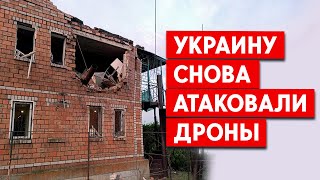 УКРАИНУ
СНОВА
АТАКОВАЛИ
ДРОНЫ